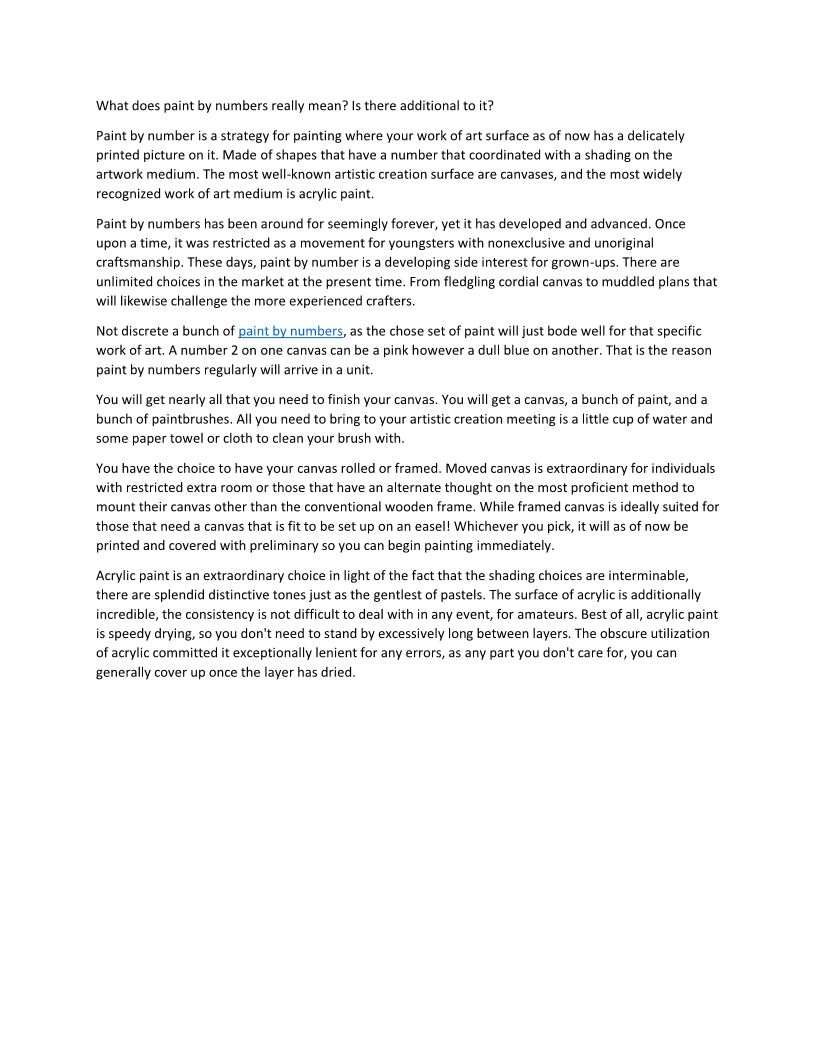 What does paint by numbers really mean? Is there additional to it?

Paint by number is a strategy for painting where your work of art surface as of now has a delicately printed picture on it. Made of shapes that have a number that coordinated with a shading on the artwork medium. The most well-known artistic creation surface are canvases, and the most widely recognized work of art medium is acrylic paint.

Paint by numbers has been around for seemingly forever, yet it has developed and advanced. Once upon a time, it was restricted as a movement for youngsters with nonexclusive and unoriginal craftsmanship. These days, paint by number is a developing side interest for grown-ups. There are unlimited choices in the market at the present time. From fledgling cordial canvas to muddled plans that will likewise challenge the more experienced crafters.

Not discrete a bunch of paint by numbers, as the chose set of paint will just bode well for that specific work of art. A number 2 on one canvas can be a pink however a dull blue on another. That is the reason paint by numbers regularly will arrive in a unit.

You will get nearly all that you need to finish your canvas. You will get a canvas, a bunch of paint, and a bunch of paintbrushes. All you need to bring to your artistic creation meeting is a little cup of water and some paper towel or cloth to clean your brush with.

You have the choice to have your canvas rolled or framed. Moved canvas is extraordinary for individuals with restricted extra room or those that have an alternate thought on the most proficient method to mount their canvas other than the conventional wooden frame. While framed canvas is ideally suited for those that need a canvas that is fit to be set up on an easel! Whichever you pick, it will as of now be printed and covered with preliminary so you can begin painting immediately.

Acrylic paint is an extraordinary choice in light of the fact that the shading choices are interminable, there are splendid distinctive tones just as the gentlest of pastels. The surface of acrylic is additionally incredible, the consistency is not difficult to deal with in any event, for amateurs. Best of all, acrylic paint is speedy drying, so you don't need to stand by excessively long between layers. The obscure utilization of acrylic committed it exceptionally lenient for any errors, as any part you don't care for, you can generally cover up once the layer has dried.